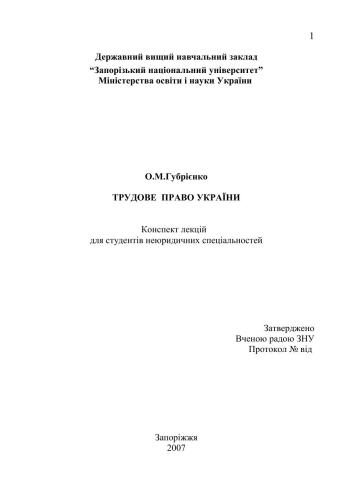 1

Державний вищий навчальний заклад
“Запорізький національний університет”
Міністерства освіти і науки України

О.М.Губрієнко

ТРУДОВЕ ПРАВО УКРАЇНИ

Конспект лекцій
для студентів неюридичних спеціальностей

Затверджено
Вченою радою ЗНУ
Протокол № від

Запоріжжя
2007